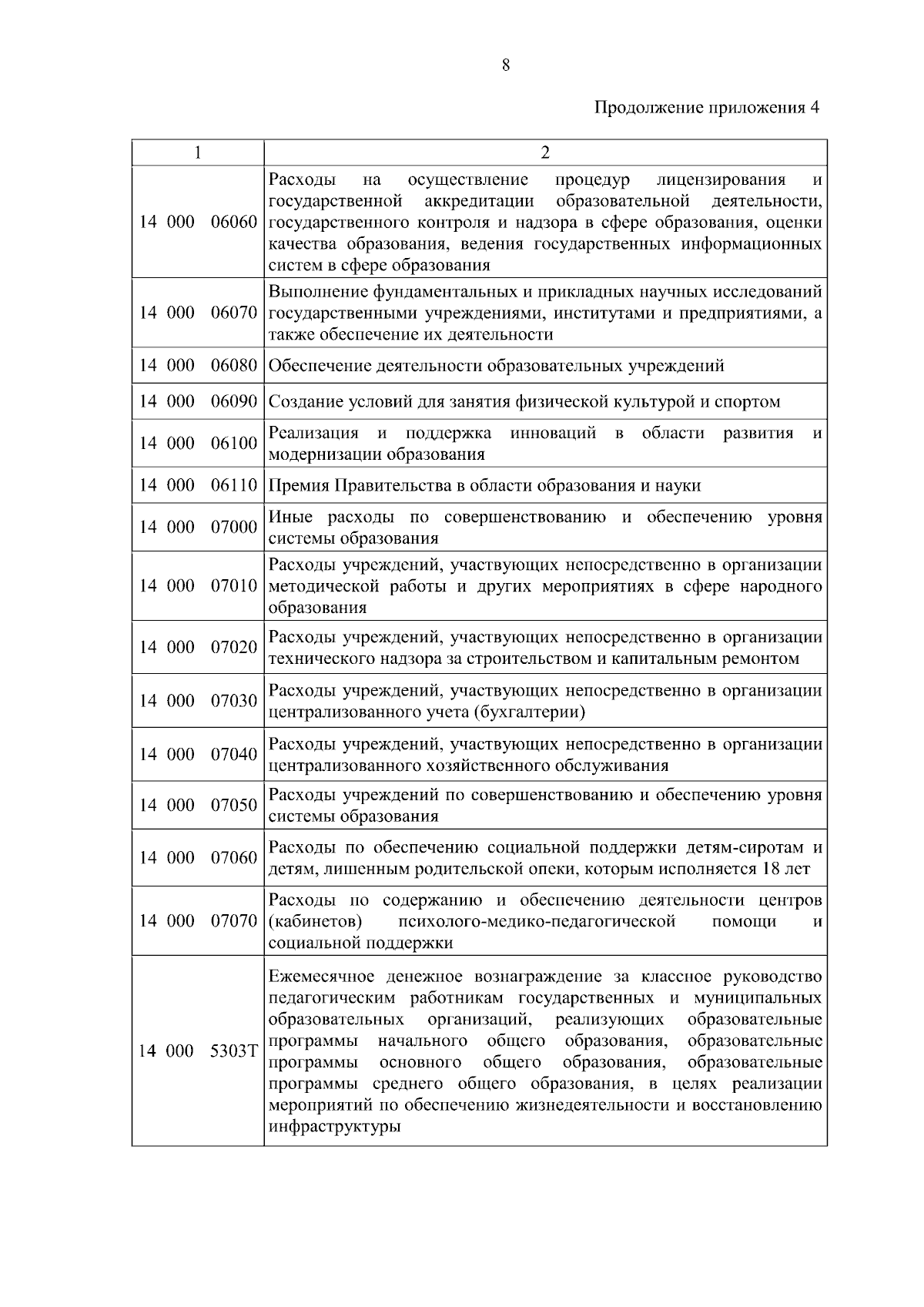 8

Продолжение приложения 4

| 1 | 2 |
|---|---|
| 14 000 06060 | Расходы на осуществление процедур лицензирования и государственной аккредитации образовательной деятельности, государственного контроля и надзора в сфере образования, оценки качества образования, ведения государственных информационных систем в сфере образования |
| 14 000 06070 | Выполнение фундаментальных и прикладных научных исследований государственными учреждениями, институтами и предприятиями, а также обеспечение их деятельности |
| 14 000 06080 | Обеспечение деятельности образовательных учреждений |
| 14 000 06090 | Создание условий для занятия физической культурой и спортом |
| 14 000 06100 | Реализация и поддержка инноваций в области развития и модернизации образования |
| 14 000 06110 | Премия Правительства в области образования и науки |
| 14 000 07000 | Иные расходы по совершенствованию и обеспечению уровня системы образования |
| 14 000 07010 | Расходы учреждений, участвующих непосредственно в организации методической работы и других мероприятиях в сфере народного образования |
| 14 000 07020 | Расходы учреждений, участвующих непосредственно в организации технического надзора за строительством и капитальным ремонтом |
| 14 000 07030 | Расходы учреждений, участвующих непосредственно в организации централизованного учета (бухгалтерии) |
| 14 000 07040 | Расходы учреждений, участвующих непосредственно в организации централизованного хозяйственного обслуживания |
| 14 000 07050 | Расходы учреждений по совершенствованию и обеспечению уровня системы образования |
| 14 000 07060 | Расходы по обеспечению социальной поддержки детям-сиротам и детям, лишенным родительской опеки, которым исполняется 18 лет |
| 14 000 07070 | Расходы по содержанию и обеспечению деятельности центров (кабинетов) психолого-медико-педагогической помощи и социальной поддержки |
| 14 000 5303Т | Ежемесячное денежное вознаграждение за классное руководство педагогическим работникам государственных и муниципальных образовательных организаций, реализующих образовательные программы начального общего образования, образовательные программы основного общего образования, образовательные программы среднего общего образования, в целях реализации мероприятий по обеспечению жизнедеятельности и восстановлению инфраструктуры |